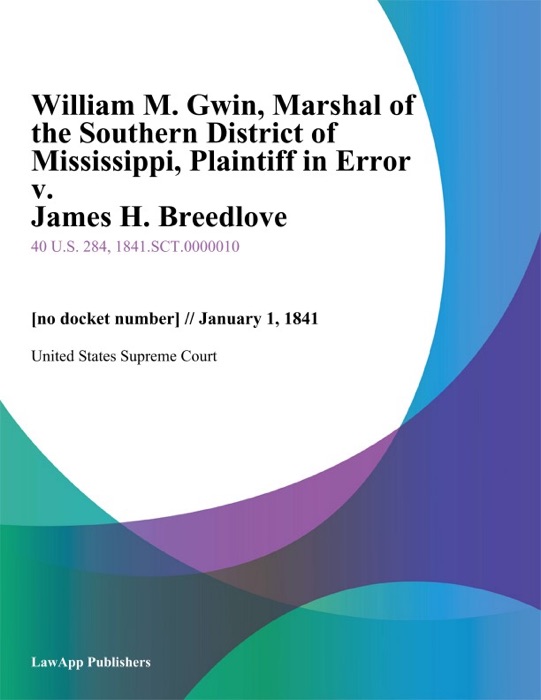 William M. Gwin, Marshal of the Southern District of Mississippi, Plaintiff in Error v. James H. Breedlove

40 U.S. 284, 1841.SCT.0000010

[no docket number] // January 1, 1841

United States Supreme Court

LawApp Publishers